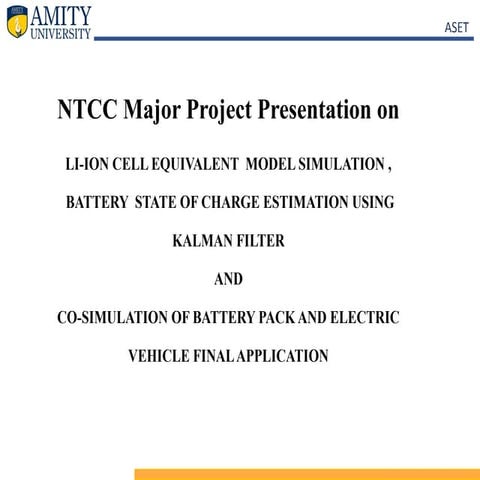 AMITY UNIVERSITY

ASET

NTCC Major Project Presentation on

LI-ION CELL EQUIVALENT MODEL SIMULATION ,

BATTERY STATE OF CHARGE ESTIMATION USING

KALMAN FILTER

AND

CO-SIMULATION OF BATTERY PACK AND ELECTRIC

VEHICLE FINAL APPLICATION